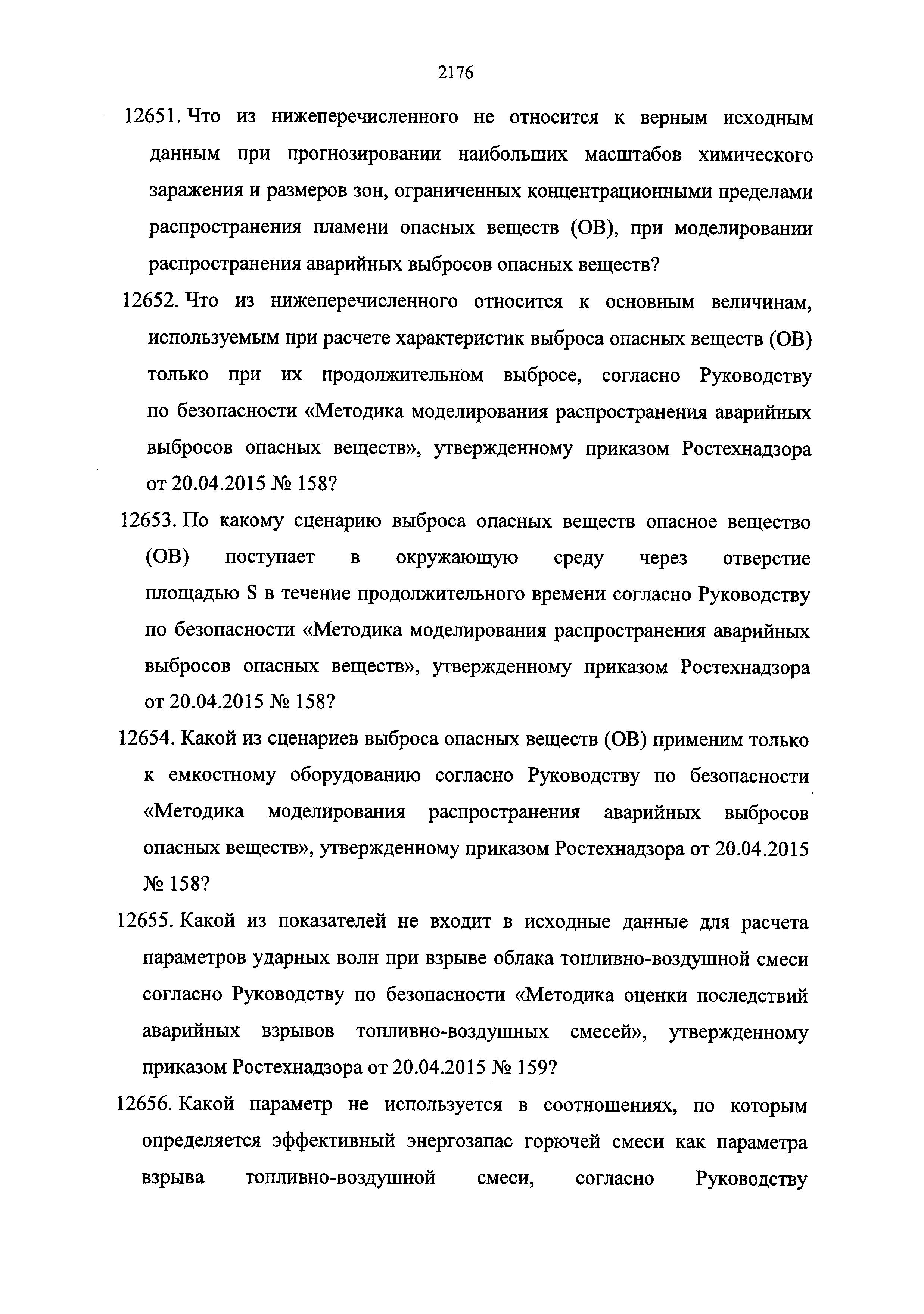 2176

12651. Что из нижеперечисленного не относится к верным исходным данным при прогнозировании наибольших масштабов химического заражения и размеров зон, ограниченных концентрационными пределами распространения пламени опасных веществ (ОВ), при моделировании распространения аварийных выбросов опасных веществ?

12652. Что из нижеперечисленного относится к основным величинам, используемым при расчете характеристик выброса опасных веществ (ОВ) только при их продолжительном выбросе, согласно Руководству по безопасности «Методика моделирования распространения аварийных выбросов опасных веществ», утвержденному приказом Ростехнадзора от 20.04.2015 № 158?

12653. По какому сценарию выброса опасных веществ опасное вещество (ОВ) поступает в окружающую среду через отверстие площадью S в течение продолжительного времени согласно Руководству по безопасности «Методика моделирования распространения аварийных выбросов опасных веществ», утвержденному приказом Ростехнадзора от 20.04.2015 № 158?

12654. Какой из сценариев выброса опасных веществ (ОВ) применим только к емкостному оборудованию согласно Руководству по безопасности «Методика моделирования распространения аварийных выбросов опасных веществ», утвержденному приказом Ростехнадзора от 20.04.2015 № 158?

12655. Какой из показателей не входит в исходные данные для расчета параметров ударных волн при взрыве облака топливно-воздушной смеси согласно Руководству по безопасности «Методика оценки последствий аварийных взрывов топливно-воздушных смесей», утвержденному приказом Ростехнадзора от 20.04.2015 № 159?

12656. Какой параметр не используется в соотношениях, по которым определяется эффективный энергозапас горючей смеси как параметра взрыва топливно-воздушной смеси, согласно Руководству